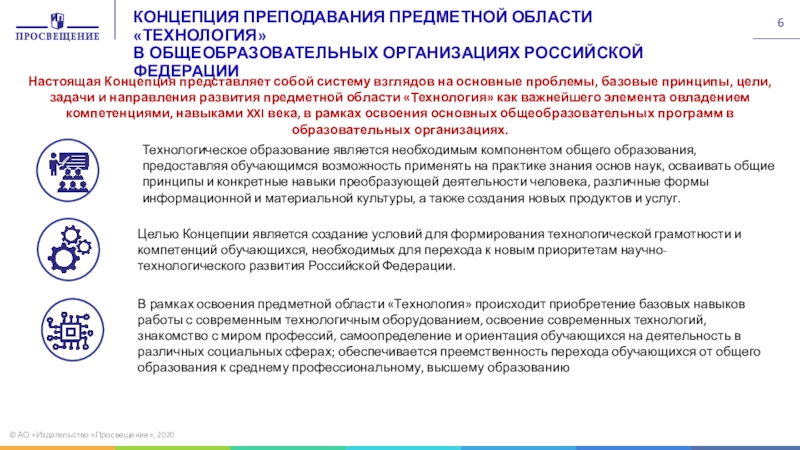 ПРОСВЕЩЕНИЕ

КОНЦЕПЦИЯ ПРЕПОДАВАНИЯ ПРЕДМЕТНОЙ ОБЛАСТИ «ТЕХНОЛОГИЯ»
В ОБЩЕОБРАЗОВАТЕЛЬНЫХ ОРГАНИЗАЦИЯХ РОССИЙСКОЙ ФЕДЕРАЦИИ

6

Настоящая Концепция представляет собой систему взглядов на основные проблемы, базовые принципы, цели, задачи и направления развития предметной области «Технология» как важнейшего элемента овладением компетенциями, навыками XXI века, в рамках освоения основных общеобразовательных программ в образовательных организациях.

Технологическое образование является необходимым компонентом общего образования, предоставляя обучающимся возможность применять на практике знания основ наук, осваивать общие принципы и конкретные навыки преобразующей деятельности человека, различные формы информационной и материальной культуры, а также создания новых продуктов и услуг.

Целью Концепции является создание условий для формирования технологической грамотности и компетенций обучающихся, необходимых для перехода к новым приоритетам научно-технологического развития Российской Федерации.

В рамках освоения предметной области «Технология» происходит приобретение базовых навыков работы с современным технологичным оборудованием, освоение современных технологий, знакомство с миром профессий, самоопределение и ориентация обучающихся на деятельность в различных социальных сферах; обеспечивается преемственность перехода обучающихся от общего образования к среднему профессиональному, высшему образованию

© АО «Издательство «Просвещение», 2020